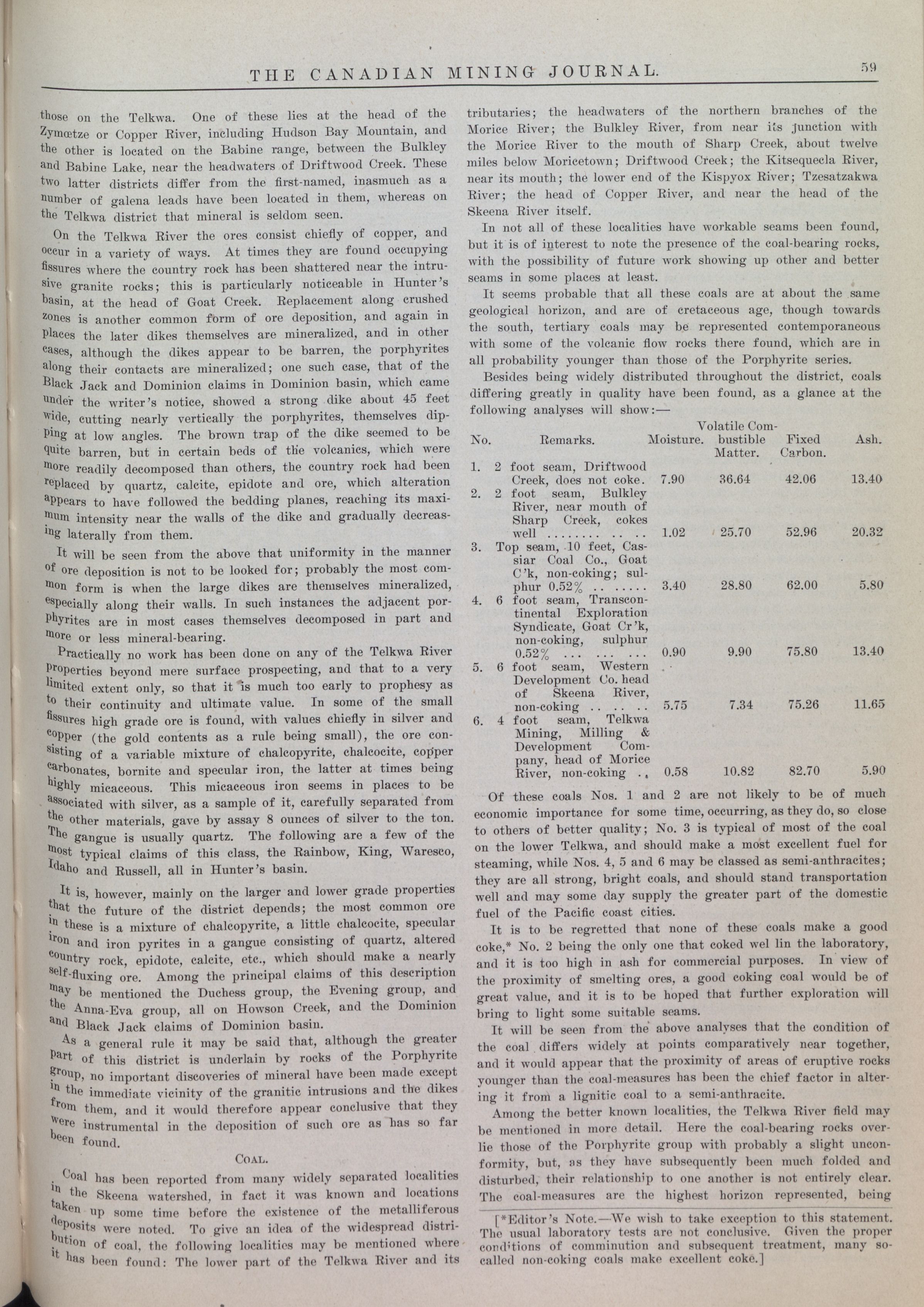 THE CANADIAN MINING JOURNAL. 59

those on the Telkwa. One of these lies at the head of the Zymœtze or Copper River, including Hudson Bay Mountain, and the other is located on the Babine range, between the Bulkley and Babine Lake, near the headwaters of Driftwood Creek. These two latter districts differ from the first-named, inasmuch as a number of galena leads have been located in them, whereas on the Telkwa district that mineral is seldom seen.

On the Telkwa River the ores consist chiefly of copper, and occur in a variety of ways. At times they are found occupying fissures where the country rock has been shattered near the intrusive granite rocks; this is particularly noticeable in Hunter's basin, at the head of Goat Creek. Replacement along crushed zones is another common form of ore deposition, and again in places the later dikes themselves are mineralized, and in other cases, although the dikes appear to be barren, the porphyrites along their contacts are mineralized; one such case, that of the Black Jack and Dominion claims in Dominion basin, which came under the writer's notice, showed a strong dike about 45 feet wide, cutting nearly vertically the porphyrites, themselves dipping at low angles. The brown trap of the dike seemed to be quite barren, but in certain beds of the volcanics, which were more readily decomposed than others, the country rock had been replaced by quartz, calcite, epidote and ore, which alteration appears to have followed the bedding planes, reaching its maximum intensity near the walls of the dike and gradually decreasing laterally from them.

It will be seen from the above that uniformity in the manner of ore deposition is not to be looked for; probably the most common form is when the large dikes are themselves mineralized, especially along their walls. In such instances the adjacent porphyrites are in most cases themselves decomposed in part and more or less mineral-bearing.

Practically no work has been done on any of the Telkwa River properties beyond mere surface prospecting, and that to a very limited extent only, so that it is much too early to prophesy as to their continuity and ultimate value. In some of the small fissures high grade ore is found, with values chiefly in silver and copper (the gold contents as a rule being small), the ore consisting of a variable mixture of chalcopyrite, chalcocite, copper carbonates, bornite and specular iron, the latter at times being highly micaceous. This micaceous iron seems in places to be associated with silver, as a sample of it, carefully separated from the other materials, gave by assay 8 ounces of silver to the ton. The gangue is usually quartz. The following are a few of the most typical claims of this class, the Rainbow, King, Waresco, Idaho and Russell, all in Hunter's basin.

It is, however, mainly on the larger and lower grade properties that the future of the district depends; the most common ore in these is a mixture of chalcopyrite, a little chalcocite, specular iron and iron pyrites in a gangue consisting of quartz, altered country rock, epidote, calcite, etc., which should make a nearly self-fluxing ore. Among the principal claims of this description may be mentioned the Duchess group, the Evening group, and the Anna-Eva group, all on Howson Creek, and the Dominion and Black Jack claims of Dominion basin.

As a general rule it may be said that, although the greater part of this district is underlain by rocks of the Porphyrite group, no important discoveries of mineral have been made except in the immediate vicinity of the granitic intrusions and the dikes from them, and it would therefore appear conclusive that they were instrumental in the deposition of such ore as has so far been found.

COAL.

Coal has been reported from many widely separated localities in the Skeena watershed, in fact it was known and locations taken up some time before the existence of the metalliferous deposits were noted. To give an idea of the widespread distribution of coal, the following localities may be mentioned where it has been found: The lower part of the Telkwa River and its tributaries; the headwaters of the northern branches of the Morice River; the Bulkley River, from near its junction with the Morice River to the mouth of Sharp Creek, about twelve miles below Moricetown; Driftwood Creek; the Kitsequecla River, near its mouth; the lower end of the Kispyox River; Tzesatzakwa River; the head of Copper River, and near the head of the Skeena River itself.

In not all of these localities have workable seams been found, but it is of interest to note the presence of the coal-bearing rocks, with the possibility of future work showing up other and better seams in some places at least.

It seems probable that all these coals are at about the same geological horizon, and are of cretaceous age, though towards the south, tertiary coals may be represented contemporaneous with some of the volcanic flow rocks there found, which are in all probability younger than those of the Porphyrite series.

Besides being widely distributed throughout the district, coals differing greatly in quality have been found, as a glance at the following analyses will show:—

| No. | Remarks. | Moisture. | Volatile Combustible Matter. | Fixed Carbon. | Ash. |
|---|---|---|---|---|---|
| 1. | 2 foot seam, Driftwood Creek, does not coke. | 7.90 | 36.64 | 42.06 | 13.40 |
| 2. | 2 foot seam, Bulkley River, near mouth of Sharp Creek, cokes well ........ .. .. | 1.02 | 25.70 | 52.96 | 20.32 |
| 3. | Top seam, 10 feet, Cassiar Coal Co., Goat C'k, non-coking; sulphur 0.52% .. ..... | 3.40 | 28.80 | 62.00 | 5.80 |
| 4. | 6 foot seam, Transcontinental Exploration Syndicate, Goat Cr'k, non-coking, sulphur 0.52% ... ... ... | 0.90 | 9.90 | 75.80 | 13.40 |
| 5. | 6 foot seam, Western Development Co. head of Skeena River, non-coking .. .. .. | 5.75 | 7.34 | 75.26 | 11.65 |
| 6. | 4 foot seam, Telkwa Mining, Milling & Development Company, head of Morice River, non-coking .. | 0.58 | 10.82 | 82.70 | 5.90 |

Of these coals Nos. 1 and 2 are not likely to be of much economic importance for some time, occurring, as they do, so close to others of better quality; No. 3 is typical of most of the coal on the lower Telkwa, and should make a most excellent fuel for steaming, while Nos. 4, 5 and 6 may be classed as semi-anthracites; they are all strong, bright coals, and should stand transportation well and may some day supply the greater part of the domestic fuel of the Pacific coast cities.

It is to be regretted that none of these coals make a good coke,* No. 2 being the only one that coked wel lin the laboratory, and it is too high in ash for commercial purposes. In view of the proximity of smelting ores, a good coking coal would be of great value, and it is to be hoped that further exploration will bring to light some suitable seams.

It will be seen from the above analyses that the condition of the coal differs widely at points comparatively near together, and it would appear that the proximity of areas of eruptive rocks younger than the coal-measures has been the chief factor in altering it from a lignitic coal to a semi-anthracite.

Among the better known localities, the Telkwa River field may be mentioned in more detail. Here the coal-bearing rocks overlie those of the Porphyrite group with probably a slight unconformity, but, as they have subsequently been much folded and disturbed, their relationship to one another is not entirely clear. The coal-measures are the highest horizon represented, being

[*Editor's Note.—We wish to take exception to this statement. The usual laboratory tests are not conclusive. Given the proper conditions of comminution and subsequent treatment, many so-called non-coking coals make excellent coke.]